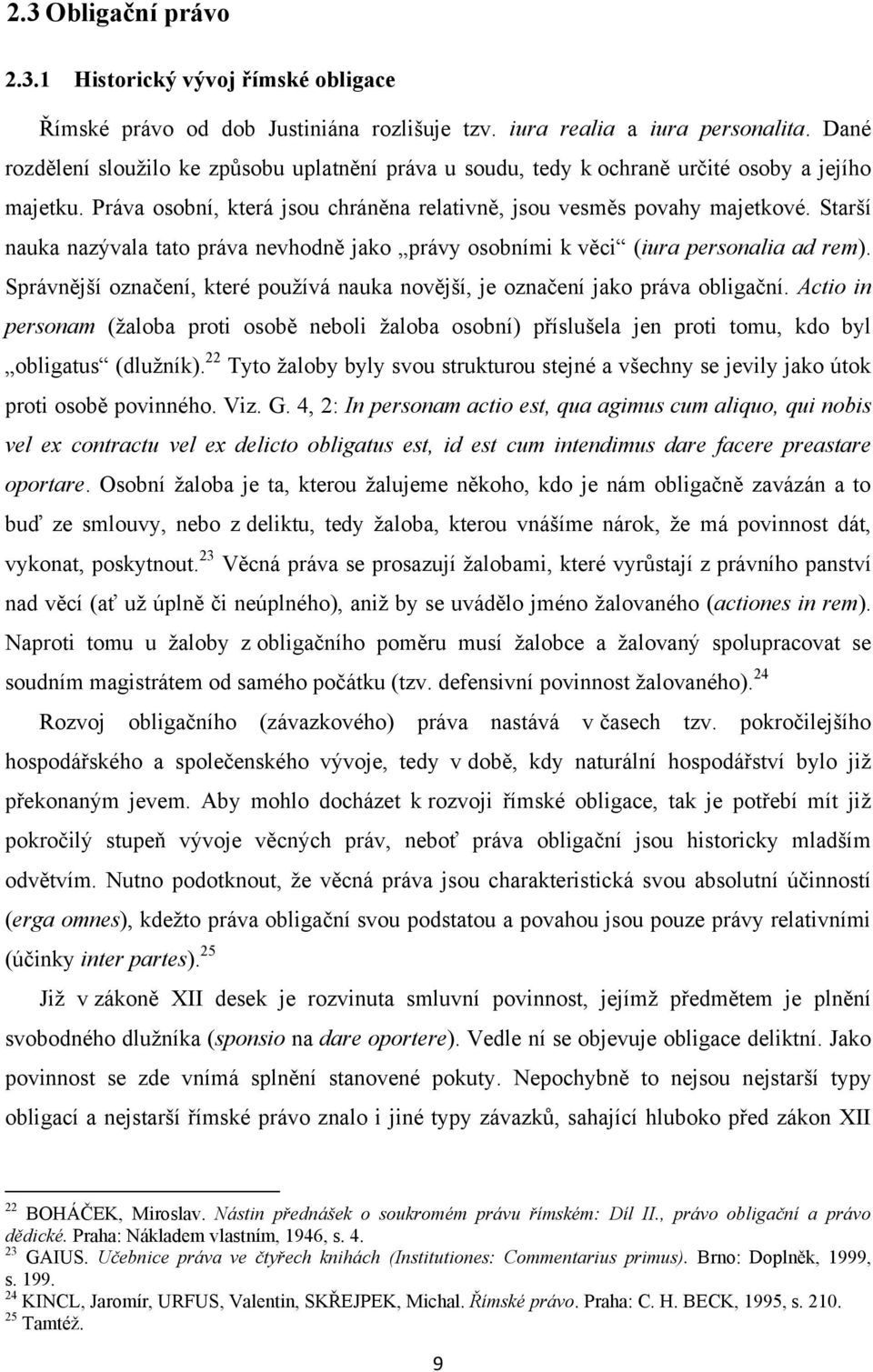 2.3 Obligační právo

2.3.1 Historický vývoj římské obligace

Římské právo od dob Justiniána rozlišuje tzv. iura realia a iura personalita. Dané rozdělení sloužilo ke způsobu uplatnění práva u soudu, tedy k ochraně určité osoby a jejího majetku. Práva osobní, která jsou chráněna relativně, jsou vesměs povahy majetkové. Starší nauka nazývala tato práva nevhodně jako „právy osobními k věci“ (iura personalia ad rem). Správnější označení, které používá nauka novější, je označení jako práva obligační. Actio in personam (žaloba proti osobě neboli žaloba osobní) příslušela jen proti tomu, kdo byl „obligatus“ (dlužník).$^{22}$ Tyto žaloby byly svou strukturou stejné a všechny se jevily jako útok proti osobě povinného. Viz. G. 4, 2: In personam actio est, qua agimus cum aliquo, qui nobis vel ex contractu vel ex delicto obligatus est, id est cum intendimus dare facere preastare oportare. Osobní žaloba je ta, kterou žalujeme někoho, kdo je nám obligačně zavázán a to buď ze smlouvy, nebo z deliktu, tedy žaloba, kterou vnášíme nárok, že má povinnost dát, vykonat, poskytnout.$^{23}$ Věcná práva se prosazují žalobami, které vyrůstají z právního panství nad věcí (ať už úplně či neúplného), aniž by se uvádělo jméno žalovaného (actiones in rem). Naproti tomu u žaloby z obligačního poměru musí žalobce a žalovaný spolupracovat se soudním magistrátem od samého počátku (tzv. defensivní povinnost žalovaného).$^{24}$

Rozvoj obligačního (závazkového) práva nastává v časech tzv. pokročilejšího hospodářského a společenského vývoje, tedy v době, kdy naturální hospodářství bylo již překonaným jevem. Aby mohlo docházet k rozvoji římské obligace, tak je potřebí mít již pokročilý stupeň vývoje věcných práv, neboť práva obligační jsou historicky mladším odvětvím. Nutno podotknout, že věcná práva jsou charakteristická svou absolutní účinností (erga omnes), kdežto práva obligační svou podstatou a povahou jsou pouze právy relativními (účinky inter partes).$^{25}$

Již v zákoně XII desek je rozvinuta smluvní povinnost, jejímž předmětem je plnění svobodného dlužníka (sponsio na dare oportere). Vedle ní se objevuje obligace deliktní. Jako povinnost se zde vnímá splnění stanovené pokuty. Nepochybně to nejsou nejstarší typy obligací a nejstarší římské právo znalo i jiné typy závazků, sahající hluboko před zákon XII

$^{22}$ BOHÁČEK, Miroslav. Nástin přednášek o soukromém právu římském: Díl II., právo obligační a právo dědické. Praha: Nákladem vlastním, 1946, s. 4.
$^{23}$ GAIUS. Učebnice práva ve čtyřech knihách (Institutiones: Commentarius primus). Brno: Doplněk, 1999, s. 199.
$^{24}$ KINCL, Jaromír, URFUS, Valentin, SKŘEJPEK, Michal. Římské právo. Praha: C. H. BECK, 1995, s. 210.
$^{25}$ Tamtéž.

9